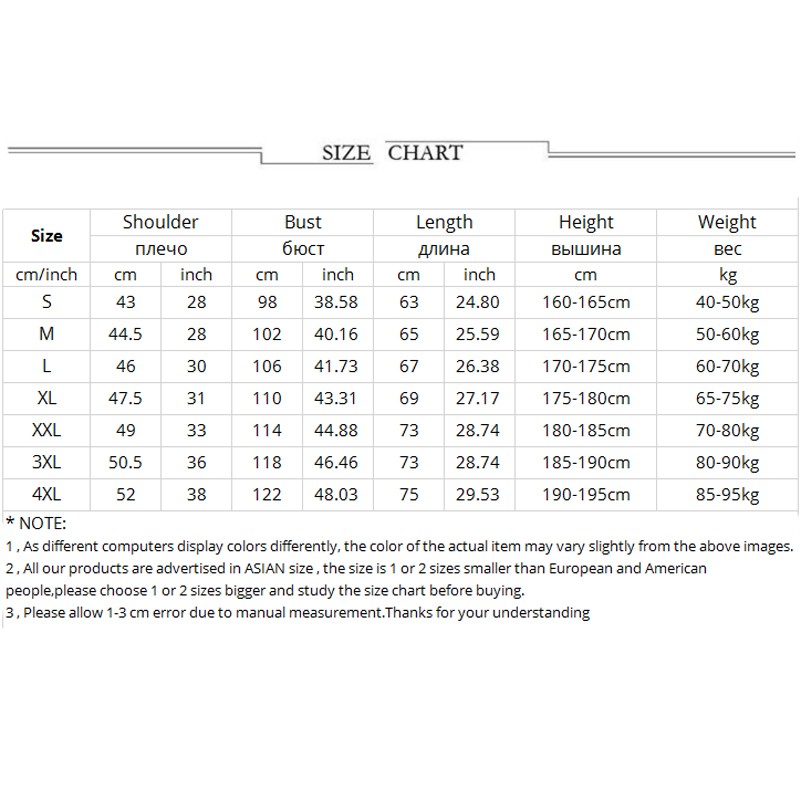 SIZE CHART

| Size | Shoulder плечо | | Bust бюст | | Length длина | | Height вышина | Weight вес |
|---|---|---|---|---|---|---|---|---|
| cm/inch | cm | inch | cm | inch | cm | inch | cm | kg |
| S | 43 | 28 | 98 | 38.58 | 63 | 24.80 | 160-165cm | 40-50kg |
| M | 44.5 | 28 | 102 | 40.16 | 65 | 25.59 | 165-170cm | 50-60kg |
| L | 46 | 30 | 106 | 41.73 | 67 | 26.38 | 170-175cm | 60-70kg |
| XL | 47.5 | 31 | 110 | 43.31 | 69 | 27.17 | 175-180cm | 65-75kg |
| XXL | 49 | 33 | 114 | 44.88 | 73 | 28.74 | 180-185cm | 70-80kg |
| 3XL | 50.5 | 36 | 118 | 46.46 | 73 | 28.74 | 185-190cm | 80-90kg |
| 4XL | 52 | 38 | 122 | 48.03 | 75 | 29.53 | 190-195cm | 85-95kg |

* NOTE:
1 , As different computers display colors differently, the color of the actual item may vary slightly from the above images.
2 , All our products are advertised in ASIAN size , the size is 1 or 2 sizes smaller than European and American people,please choose 1 or 2 sizes bigger and study the size chart before buying.
3 , Please allow 1-3 cm error due to manual measurement.Thanks for your understanding